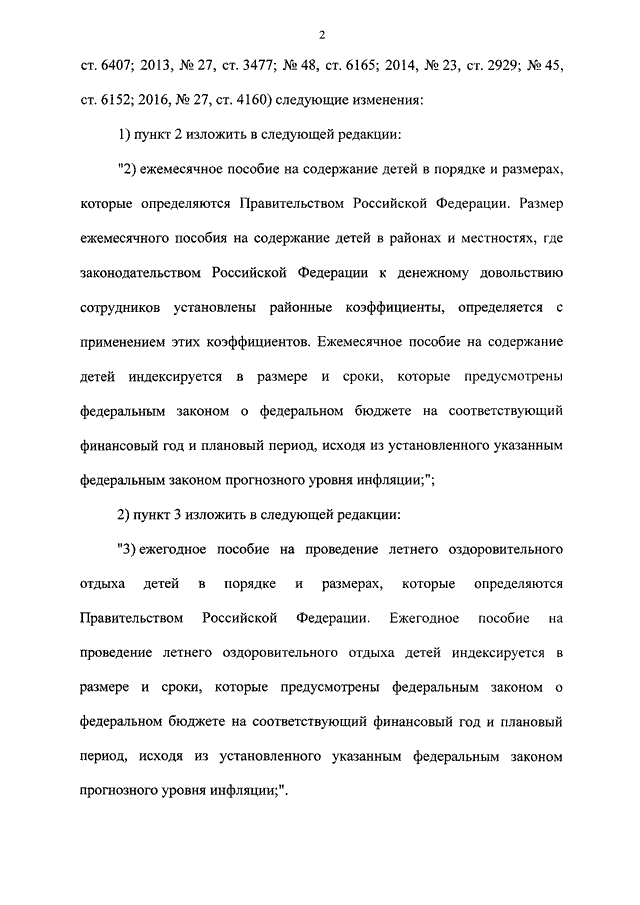 2

ст. 6407; 2013, № 27, ст. 3477; № 48, ст. 6165; 2014, № 23, ст. 2929; № 45, ст. 6152; 2016, № 27, ст. 4160) следующие изменения:

1) пункт 2 изложить в следующей редакции:

"2) ежемесячное пособие на содержание детей в порядке и размерах, которые определяются Правительством Российской Федерации. Размер ежемесячного пособия на содержание детей в районах и местностях, где законодательством Российской Федерации к денежному довольствию сотрудников установлены районные коэффициенты, определяется с применением этих коэффициентов. Ежемесячное пособие на содержание детей индексируется в размере и сроки, которые предусмотрены федеральным законом о федеральном бюджете на соответствующий финансовый год и плановый период, исходя из установленного указанным федеральным законом прогнозного уровня инфляции;";

2) пункт 3 изложить в следующей редакции:

"3) ежегодное пособие на проведение летнего оздоровительного отдыха детей в порядке и размерах, которые определяются Правительством Российской Федерации. Ежегодное пособие на проведение летнего оздоровительного отдыха детей индексируется в размере и сроки, которые предусмотрены федеральным законом о федеральном бюджете на соответствующий финансовый год и плановый период, исходя из установленного указанным федеральным законом прогнозного уровня инфляции;".